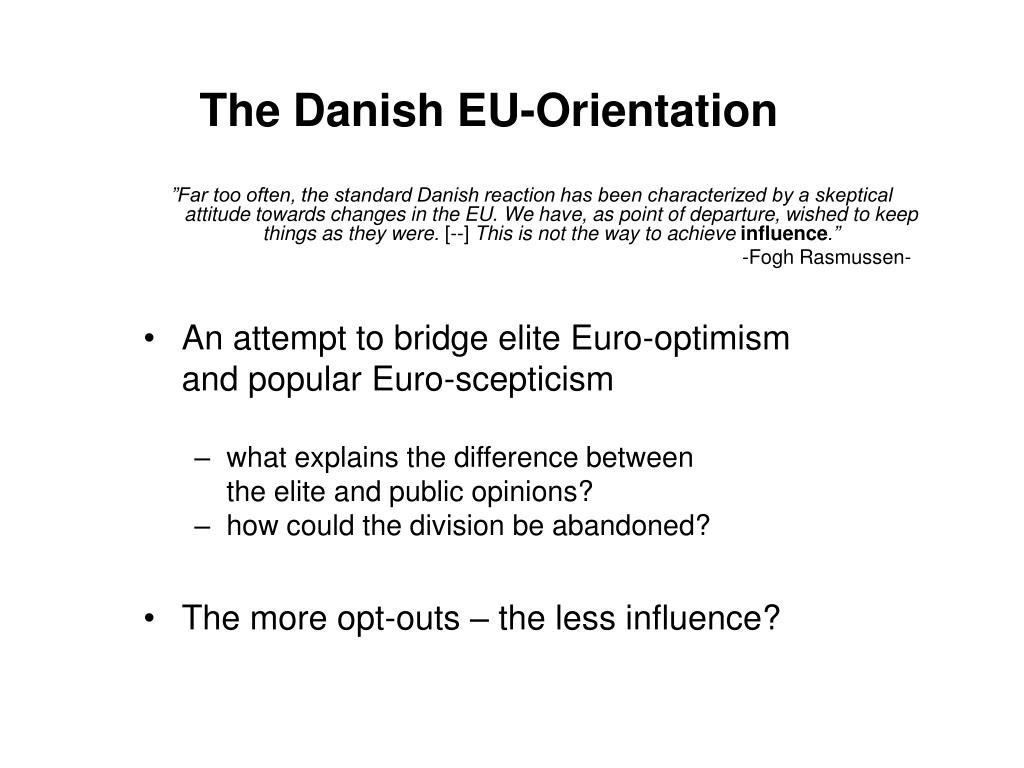 The Danish EU-Orientation

”Far too often, the standard Danish reaction has been characterized by a skeptical attitude towards changes in the EU. We have, as point of departure, wished to keep things as they were. [--] This is not the way to achieve influence.”

-Fogh Rasmussen-

• An attempt to bridge elite Euro-optimism and popular Euro-scepticism

– what explains the difference between the elite and public opinions?
– how could the division be abandoned?

• The more opt-outs – the less influence?